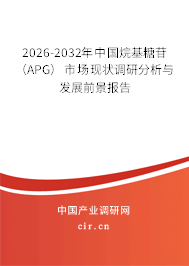 2026-2032年中国烷基糖苷（APG）市场现状调研分析与发展前景报告

中国产业调研网

cir.cn